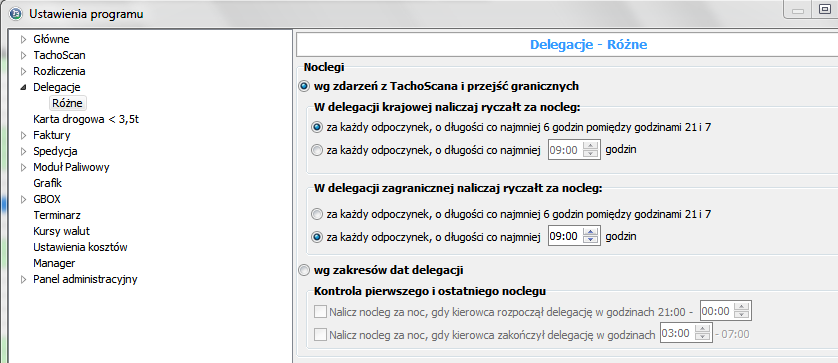 Ustawienia programu

Główne
TachoScan
Rozliczenia
Delegacje
Różne
Karta drogowa < 3,5t
Faktury
Spedycja
Moduł Paliwowy
Grafik
GBOX
Terminarz
Kursy walut
Ustawienia kosztów
Manager
Panel administracyjny

Delegacje - Różne

Noclegi

wg zdarzeń z TachoScana i przejść granicznych

W delegacji krajowej naliczaj ryczałt za nocleg:

za każdy odpoczynek, o długości co najmniej 6 godzin pomiędzy godzinami 21 i 7

za każdy odpoczynek, o długości co najmniej 09:00 godzin

W delegacji zagranicznej naliczaj ryczałt za nocleg:

za każdy odpoczynek, o długości co najmniej 6 godzin pomiędzy godzinami 21 i 7

za każdy odpoczynek, o długości co najmniej 09:00 godzin

wg zakresów dat delegacji

Kontrola pierwszego i ostatniego noclegu

Nalicz nocleg za noc, gdy kierowca rozpoczął delegację w godzinach 21:00 - 00:00

Nalicz nocleg za noc, gdy kierowca zakończył delegację w godzinach 03:00 - 07:00